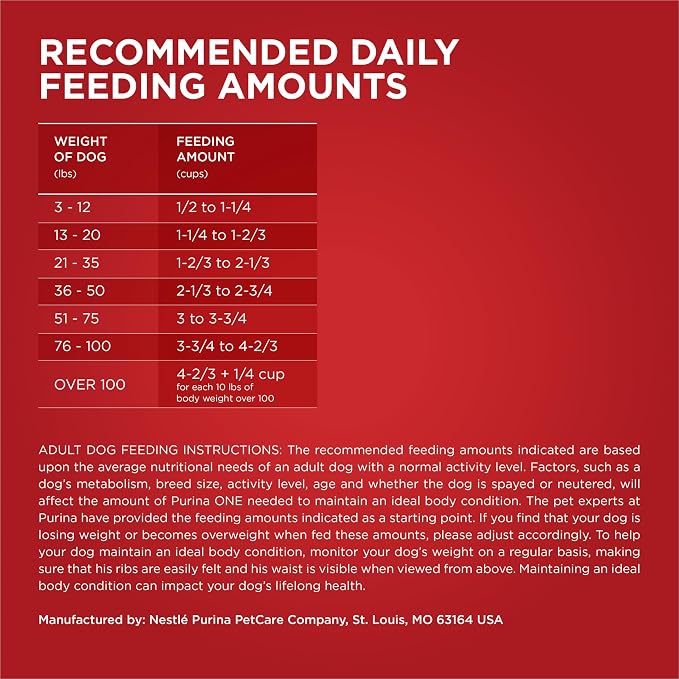 RECOMMENDED DAILY FEEDING AMOUNTS

| WEIGHT OF DOG (lbs) | FEEDING AMOUNT (cups) |
|---|---|
| 3 - 12 | 1/2 to 1-1/4 |
| 13 - 20 | 1-1/4 to 1-2/3 |
| 21 - 35 | 1-2/3 to 2-1/3 |
| 36 - 50 | 2-1/3 to 2-3/4 |
| 51 - 75 | 3 to 3-3/4 |
| 76 - 100 | 3-3/4 to 4-2/3 |
| OVER 100 | 4-2/3 + 1/4 cup for each 10 lbs of body weight over 100 |

ADULT DOG FEEDING INSTRUCTIONS: The recommended feeding amounts indicated are based upon the average nutritional needs of an adult dog with a normal activity level. Factors, such as a dog's metabolism, breed size, activity level, age and whether the dog is spayed or neutered, will affect the amount of Purina ONE needed to maintain an ideal body condition. The pet experts at Purina have provided the feeding amounts indicated as a starting point. If you find that your dog is losing weight or becomes overweight when fed these amounts, please adjust accordingly. To help your dog maintain an ideal body condition, monitor your dog's weight on a regular basis, making sure that his ribs are easily felt and his waist is visible when viewed from above. Maintaining an ideal body condition can impact your dog's lifelong health.

Manufactured by: Nestlé Purina PetCare Company, St. Louis, MO 63164 USA